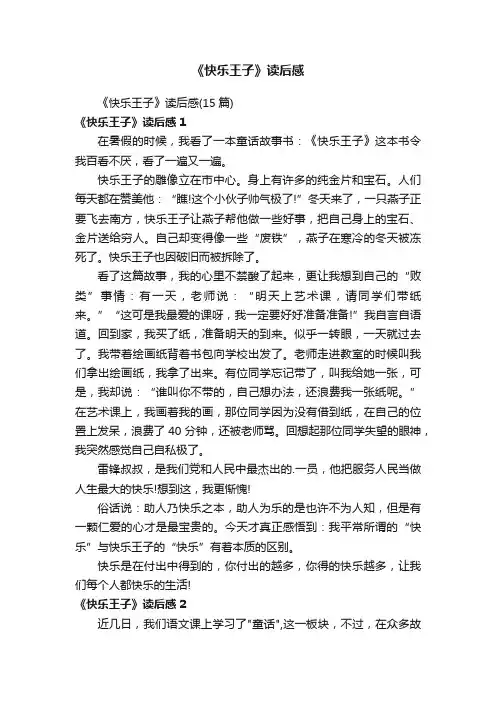 《快乐王子》读后感

《快乐王子》读后感(15 篇)

《快乐王子》读后感 1

在暑假的时候，我看了一本童话故事书：《快乐王子》这本书令我百看不厌，看了一遍又一遍。

快乐王子的雕像立在市中心。身上有许多的纯金片和宝石。人们每天都在赞美他：“瞧!这个小伙子帅气极了!”冬天来了，一只燕子正要飞去南方，快乐王子让燕子帮他做一些好事，把自己身上的宝石、金片送给穷人。自己却变得像一些“废铁”，燕子在寒冷的冬天被冻死了。快乐王子也因破旧而被拆除了。

看了这篇故事，我的心里不禁酸了起来，更让我想到自己的“败类”事情：有一天，老师说：“明天上艺术课，请同学们带纸来。”“这可是我最爱的课呀，我一定要好好准备准备!”我自言自语道。回到家，我买了纸，准备明天的到来。似乎一转眼，一天就过去了。我带着绘画纸背着书包向学校出发了。老师走进教室的时候叫我们拿出绘画纸，我拿了出来。有位同学忘记带了，叫我给她一张，可是，我却说：“谁叫你不带的，自己想办法，还浪费我一张纸呢。”在艺术课上，我画着我的画，那位同学因为没有借到纸，在自己的位置上发呆，浪费了 40 分钟，还被老师骂。回想起那位同学失望的眼神，我突然感觉自己自私极了。

雷锋叔叔，是我们党和人民中最杰出的.一员，他把服务人民当做人生最大的快乐!想到这，我更惭愧!

俗话说：助人乃快乐之本，助人为乐的是也许不为人知，但是有一颗仁爱的心才是最宝贵的。今天才真正感悟到：我平常所谓的“快乐”与快乐王子的“快乐”有着本质的区别。

快乐是在付出中得到的，你付出的越多，你得的快乐越多，让我们每个人都快乐的生活!

《快乐王子》读后感 2

近几日，我们语文课上学习了"童话",这一板块，不过，在众多故